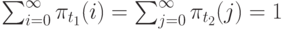 $\sum_{i=0}^{\infty} \pi_{t_1}(i) = \sum_{j=0}^{\infty} \pi_{t_2}(j) = 1$